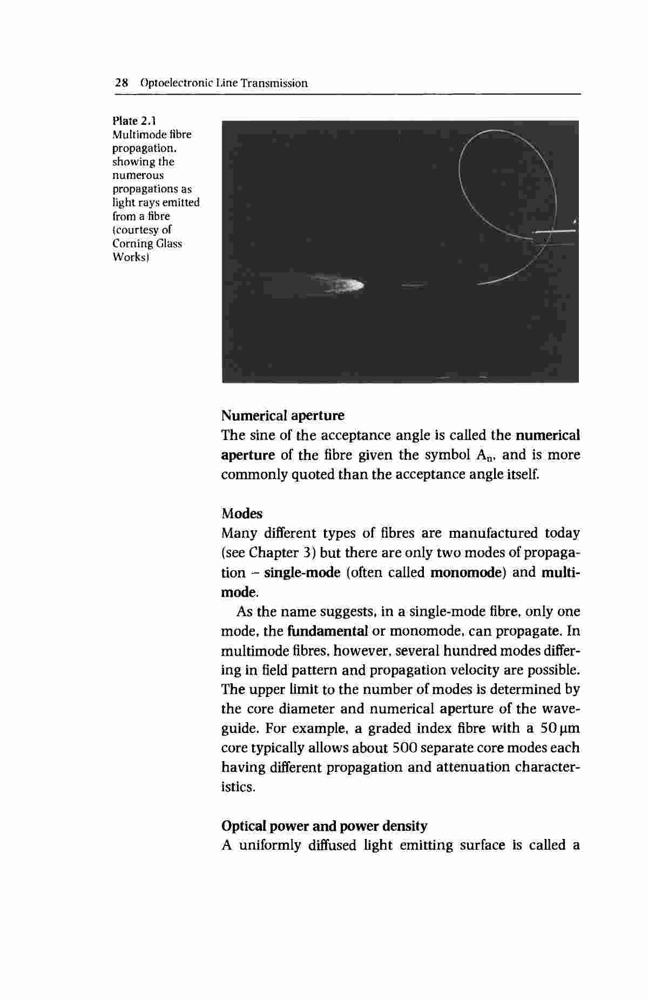 28 Optoelectronic Line Transmission

Plate 2.1
Multimode fibre propagation, showing the numerous propagations as light rays emitted from a fibre (courtesy of Corning Glass Works)

Numerical aperture
The sine of the acceptance angle is called the numerical aperture of the fibre given the symbol $A_n$, and is more commonly quoted than the acceptance angle itself.

Modes
Many different types of fibres are manufactured today (see Chapter 3) but there are only two modes of propagation – single-mode (often called monomode) and multimode.

As the name suggests, in a single-mode fibre, only one mode, the fundamental or monomode, can propagate. In multimode fibres, however, several hundred modes differing in field pattern and propagation velocity are possible. The upper limit to the number of modes is determined by the core diameter and numerical aperture of the waveguide. For example, a graded index fibre with a 50 µm core typically allows about 500 separate core modes each having different propagation and attenuation characteristics.

Optical power and power density
A uniformly diffused light emitting surface is called a